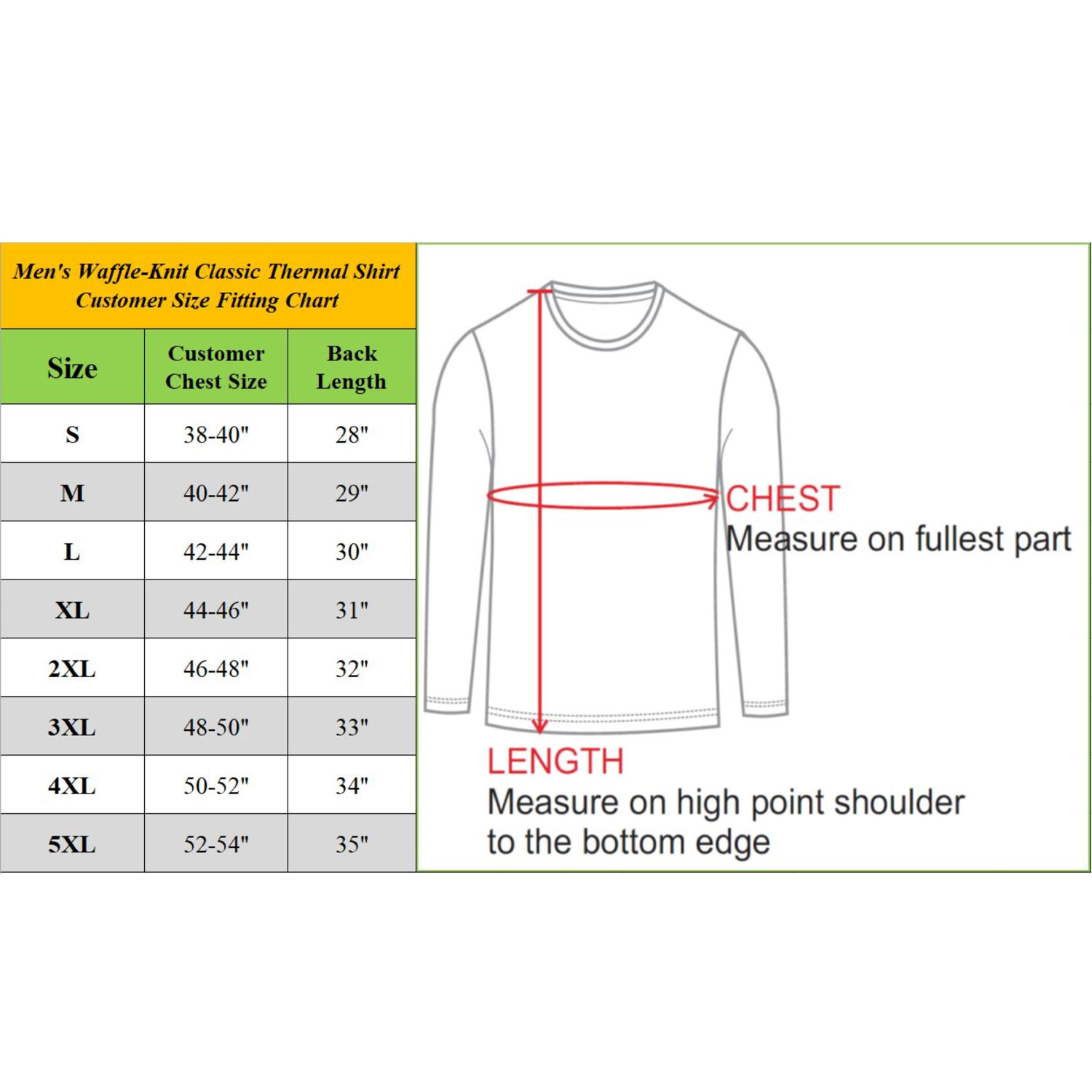 Men's Waffle-Knit Classic Thermal Shirt
Customer Size Fitting Chart

| Size | Customer Chest Size | Back Length |
|---|---|---|
| S | 38-40" | 28" |
| M | 40-42" | 29" |
| L | 42-44" | 30" |
| XL | 44-46" | 31" |
| 2XL | 46-48" | 32" |
| 3XL | 48-50" | 33" |
| 4XL | 50-52" | 34" |
| 5XL | 52-54" | 35" |

CHEST
Measure on fullest part

LENGTH
Measure on high point shoulder to the bottom edge